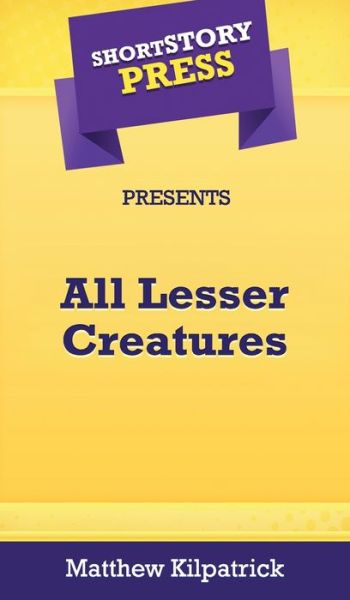 SHORTSTORY PRESS

PRESENTS

All Lesser Creatures

Matthew Kilpatrick